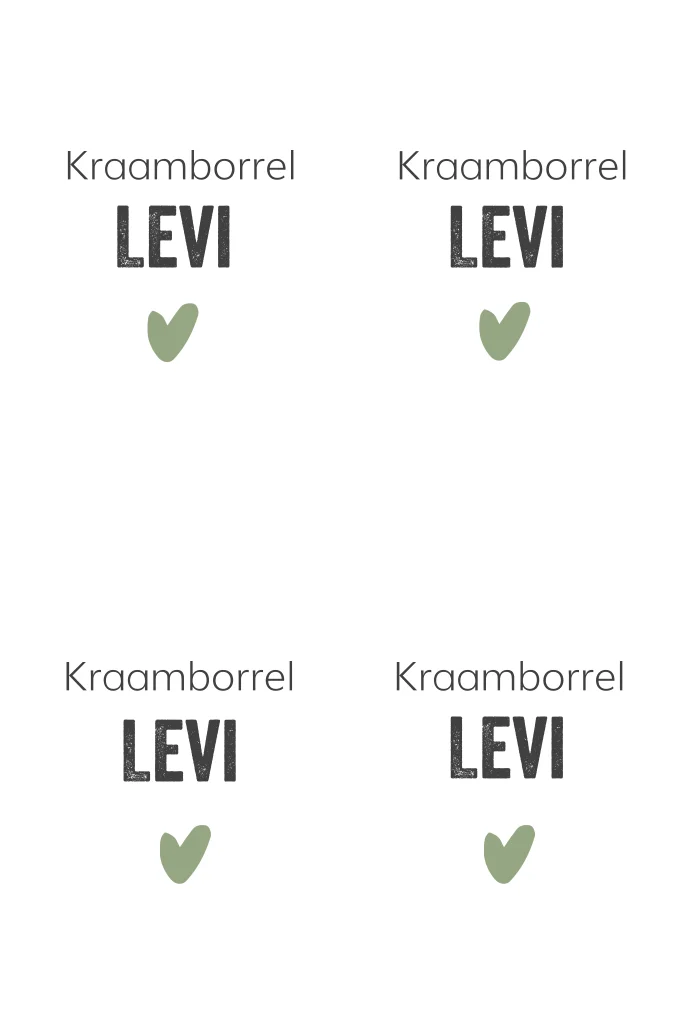 Kraamborrel
LEVI

Kraamborrel
LEVI

Kraamborrel
LEVI

Kraamborrel
LEVI